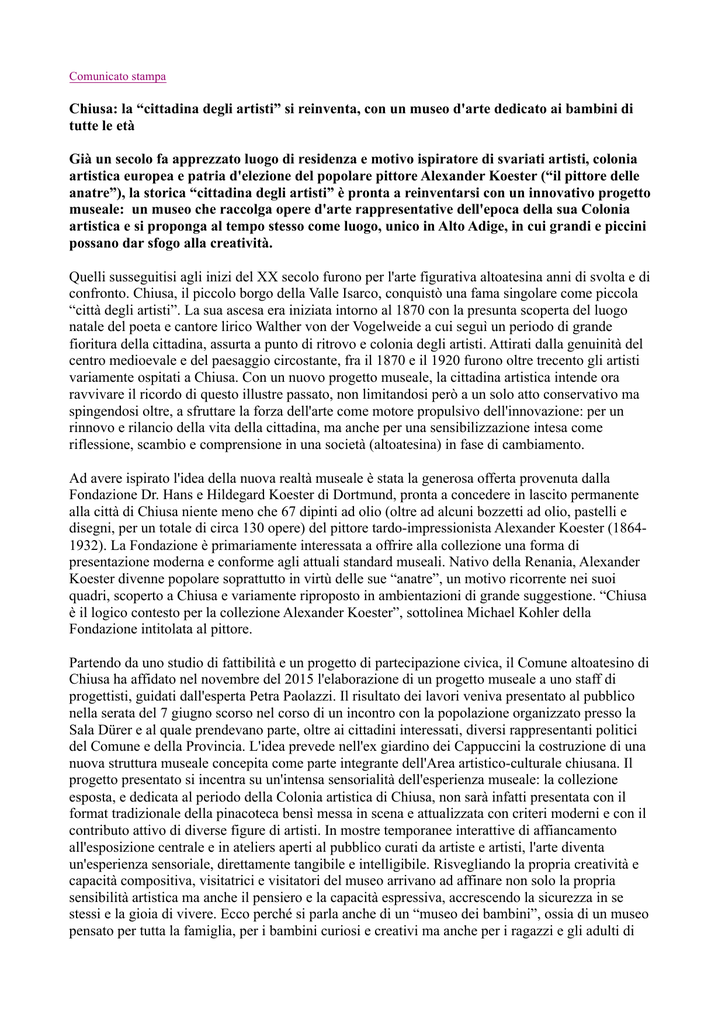 Comunicato stampa

Chiusa: la “cittadina degli artisti” si reinventa, con un museo d'arte dedicato ai bambini di tutte le età

Già un secolo fa apprezzato luogo di residenza e motivo ispiratore di svariati artisti, colonia artistica europea e patria d'elezione del popolare pittore Alexander Koester (“il pittore delle anatre”), la storica “cittadina degli artisti” è pronta a reinventarsi con un innovativo progetto museale: un museo che raccolga opere d'arte rappresentative dell'epoca della sua Colonia artistica e si proponga al tempo stesso come luogo, unico in Alto Adige, in cui grandi e piccini possano dar sfogo alla creatività.

Quelli susseguitisi agli inizi del XX secolo furono per l'arte figurativa altoatesina anni di svolta e di confronto. Chiusa, il piccolo borgo della Valle Isarco, conquistò una fama singolare come piccola “città degli artisti”. La sua ascesa era iniziata intorno al 1870 con la presunta scoperta del luogo natale del poeta e cantore lirico Walther von der Vogelweide a cui seguì un periodo di grande fioritura della cittadina, assurta a punto di ritrovo e colonia degli artisti. Attirati dalla genuinità del centro medioevale e del paesaggio circostante, fra il 1870 e il 1920 furono oltre trecento gli artisti variamente ospitati a Chiusa. Con un nuovo progetto museale, la cittadina artistica intende ora ravvivare il ricordo di questo illustre passato, non limitandosi però a un solo atto conservativo ma spingendosi oltre, a sfruttare la forza dell'arte come motore propulsivo dell'innovazione: per un rinnovo e rilancio della vita della cittadina, ma anche per una sensibilizzazione intesa come riflessione, scambio e comprensione in una società (altoatesina) in fase di cambiamento.

Ad avere ispirato l'idea della nuova realtà museale è stata la generosa offerta provenuta dalla Fondazione Dr. Hans e Hildegard Koester di Dortmund, pronta a concedere in lascito permanente alla città di Chiusa niente meno che 67 dipinti ad olio (oltre ad alcuni bozzetti ad olio, pastelli e disegni, per un totale di circa 130 opere) del pittore tardo-impressionista Alexander Koester (1864-1932). La Fondazione è primariamente interessata a offrire alla collezione una forma di presentazione moderna e conforme agli attuali standard museali. Nativo della Renania, Alexander Koester divenne popolare soprattutto in virtù delle sue “anatre”, un motivo ricorrente nei suoi quadri, scoperto a Chiusa e variamente riproposto in ambientazioni di grande suggestione. “Chiusa è il logico contesto per la collezione Alexander Koester”, sottolinea Michael Kohler della Fondazione intitolata al pittore.

Partendo da uno studio di fattibilità e un progetto di partecipazione civica, il Comune altoatesino di Chiusa ha affidato nel novembre del 2015 l'elaborazione di un progetto museale a uno staff di progettisti, guidati dall'esperta Petra Paolazzi. Il risultato dei lavori veniva presentato al pubblico nella serata del 7 giugno scorso nel corso di un incontro con la popolazione organizzato presso la Sala Dürer e al quale prendevano parte, oltre ai cittadini interessati, diversi rappresentanti politici del Comune e della Provincia. L'idea prevede nell'ex giardino dei Cappuccini la costruzione di una nuova struttura museale concepita come parte integrante dell'Area artistico-culturale chiusana. Il progetto presentato si incentra su un'intensa sensorialità dell'esperienza museale: la collezione esposta, e dedicata al periodo della Colonia artistica di Chiusa, non sarà infatti presentata con il format tradizionale della pinacoteca bensì messa in scena e attualizzata con criteri moderni e con il contributo attivo di diverse figure di artisti. In mostre temporanee interattive di affiancamento all'esposizione centrale e in ateliers aperti al pubblico curati da artiste e artisti, l'arte diventa un'esperienza sensoriale, direttamente tangibile e intelligibile. Risvegliando la propria creatività e capacità compositiva, visitatrici e visitatori del museo arrivano ad affinare non solo la propria sensibilità artistica ma anche il pensiero e la capacità espressiva, accrescendo la sicurezza in se stessi e la gioia di vivere. Ecco perché si parla anche di un “museo dei bambini”, ossia di un museo pensato per tutta la famiglia, per i bambini curiosi e creativi ma anche per i ragazzi e gli adulti di